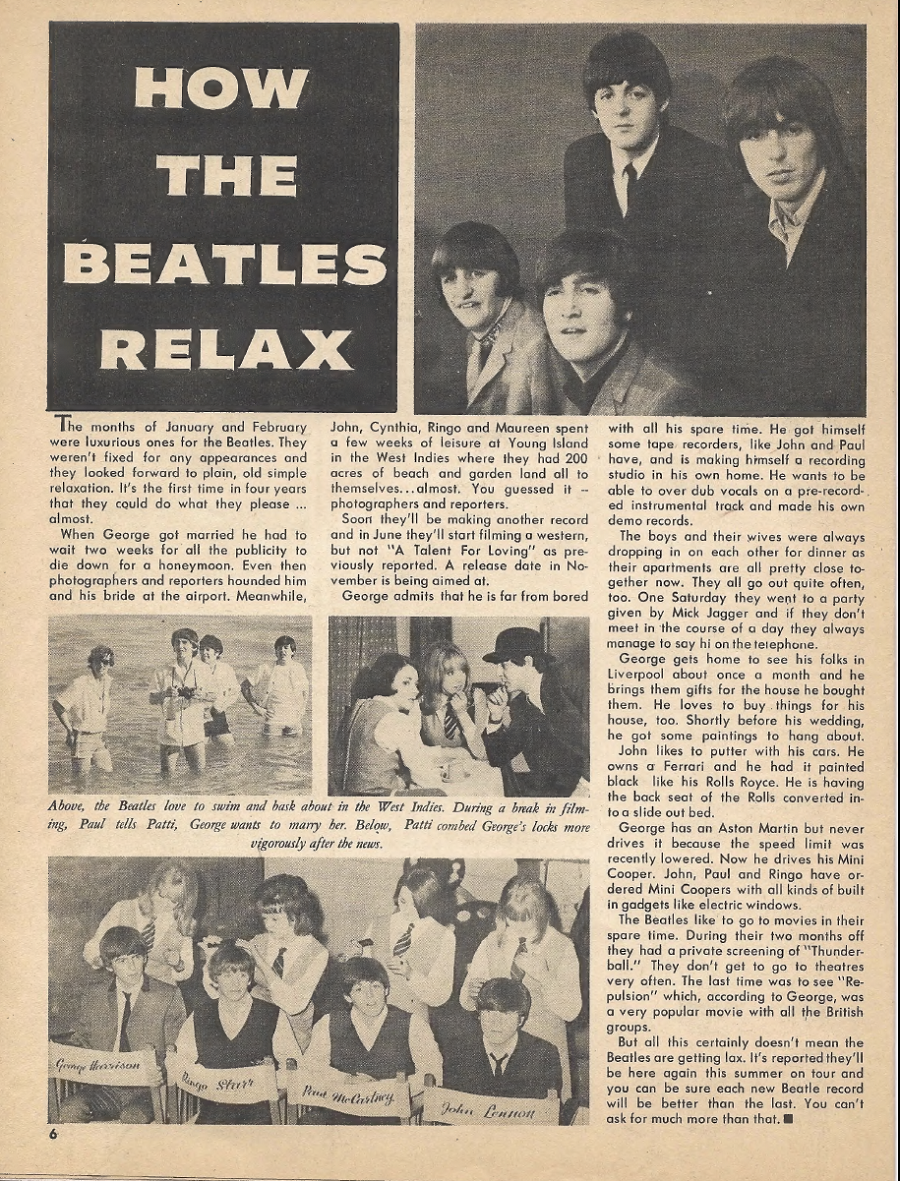 HOW THE BEATLES RELAX

The months of January and February were luxurious ones for the Beatles. They weren't fixed for any appearances and they looked forward to plain, old simple relaxation. It's the first time in four years that they could do what they please ... almost.

When George got married he had to wait two weeks for all the publicity to die down for a honeymoon. Even then photographers and reporters hounded him and his bride at the airport. Meanwhile, John, Cynthia, Ringo and Maureen spent a few weeks of leisure at Young Island in the West Indies where they had 200 acres of beach and garden land all to themselves...almost. You guessed it -- photographers and reporters.

Soon they'll be making another record and in June they'll start filming a western, but not "A Talent For Loving" as previously reported. A release date in November is being aimed at.

George admits that he is far from bored with all his spare time. He got himself some tape recorders, like John and Paul have, and is making himself a recording studio in his own home. He wants to be able to over dub vocals on a pre-recorded instrumental track and made his own demo records.

The boys and their wives were always dropping in on each other for dinner as their apartments are all pretty close together now. They all go out quite often, too. One Saturday they went to a party given by Mick Jagger and if they don't meet in the course of a day they always manage to say hi on the telephone.

George gets home to see his folks in Liverpool about once a month and he brings them gifts for the house he bought them. He loves to buy things for his house, too. Shortly before his wedding, he got some paintings to hang about.

John likes to putter with his cars. He owns a Ferrari and he had it painted black like his Rolls Royce. He is having the back seat of the Rolls converted into a slide out bed.

George has an Aston Martin but never drives it because the speed limit was recently lowered. Now he drives his Mini Cooper. John, Paul and Ringo have ordered Mini Coopers with all kinds of built in gadgets like electric windows.

The Beatles like to go to movies in their spare time. During their two months off they had a private screening of "Thunderball." They don't get to go to theatres very often. The last time was to see "Repulsion" which, according to George, was a very popular movie with all the British groups.

But all this certainly doesn't mean the Beatles are getting lax. It's reported they'll be here again this summer on tour and you can be sure each new Beatle record will be better than the last. You can't ask for much more than that. ■

Above, the Beatles love to swim and bask about in the West Indies. During a break in filming, Paul tells Patti, George wants to marry her. Below, Patti combed George's locks more vigorously after the news.

George Harrison
Ringo Starr
Paul McCartney
John Lennon

6